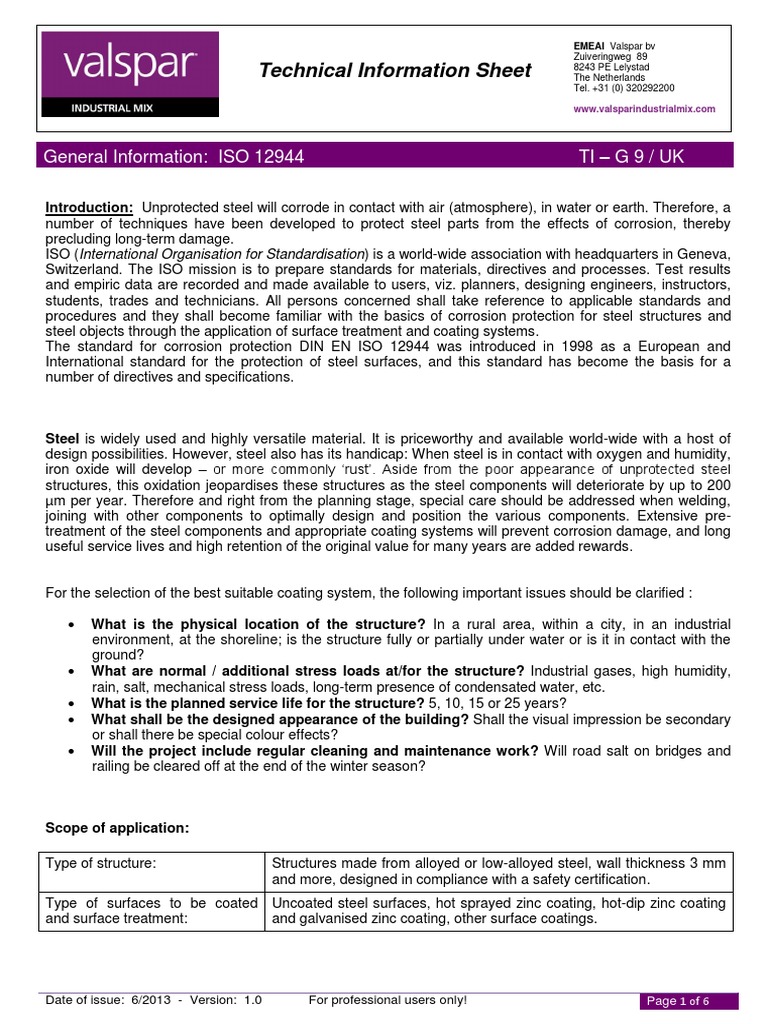 valspar
INDUSTRIAL MIX

Technical Information Sheet

EMEAI Valspar bv
Zuiveringweg 89
8243 PE Lelystad
The Netherlands
Tel. +31 (0) 320292200
www.valsparindustrialmix.com

General Information: ISO 12944 TI – G 9 / UK

Introduction: Unprotected steel will corrode in contact with air (atmosphere), in water or earth. Therefore, a number of techniques have been developed to protect steel parts from the effects of corrosion, thereby precluding long-term damage.
ISO (International Organisation for Standardisation) is a world-wide association with headquarters in Geneva, Switzerland. The ISO mission is to prepare standards for materials, directives and processes. Test results and empiric data are recorded and made available to users, viz. planners, designing engineers, instructors, students, trades and technicians. All persons concerned shall take reference to applicable standards and procedures and they shall become familiar with the basics of corrosion protection for steel structures and steel objects through the application of surface treatment and coating systems.
The standard for corrosion protection DIN EN ISO 12944 was introduced in 1998 as a European and International standard for the protection of steel surfaces, and this standard has become the basis for a number of directives and specifications.

Steel is widely used and highly versatile material. It is priceworthy and available world-wide with a host of design possibilities. However, steel also has its handicap: When steel is in contact with oxygen and humidity, iron oxide will develop – or more commonly 'rust'. Aside from the poor appearance of unprotected steel structures, this oxidation jeopardises these structures as the steel components will deteriorate by up to 200 µm per year. Therefore and right from the planning stage, special care should be addressed when welding, joining with other components to optimally design and position the various components. Extensive pre-treatment of the steel components and appropriate coating systems will prevent corrosion damage, and long useful service lives and high retention of the original value for many years are added rewards.

For the selection of the best suitable coating system, the following important issues should be clarified :

• What is the physical location of the structure? In a rural area, within a city, in an industrial environment, at the shoreline; is the structure fully or partially under water or is it in contact with the ground?
• What are normal / additional stress loads at/for the structure? Industrial gases, high humidity, rain, salt, mechanical stress loads, long-term presence of condensated water, etc.
• What is the planned service life for the structure? 5, 10, 15 or 25 years?
• What shall be the designed appearance of the building? Shall the visual impression be secondary or shall there be special colour effects?
• Will the project include regular cleaning and maintenance work? Will road salt on bridges and railing be cleared off at the end of the winter season?

Scope of application:

| Type of structure: | Structures made from alloyed or low-alloyed steel, wall thickness 3 mm and more, designed in compliance with a safety certification. |
|---|---|
| Type of surfaces to be coated and surface treatment: | Uncoated steel surfaces, hot sprayed zinc coating, hot-dip zinc coating and galvanised zinc coating, other surface coatings. |

Date of issue: 6/2013 - Version: 1.0 For professional users only! Page 1 of 6